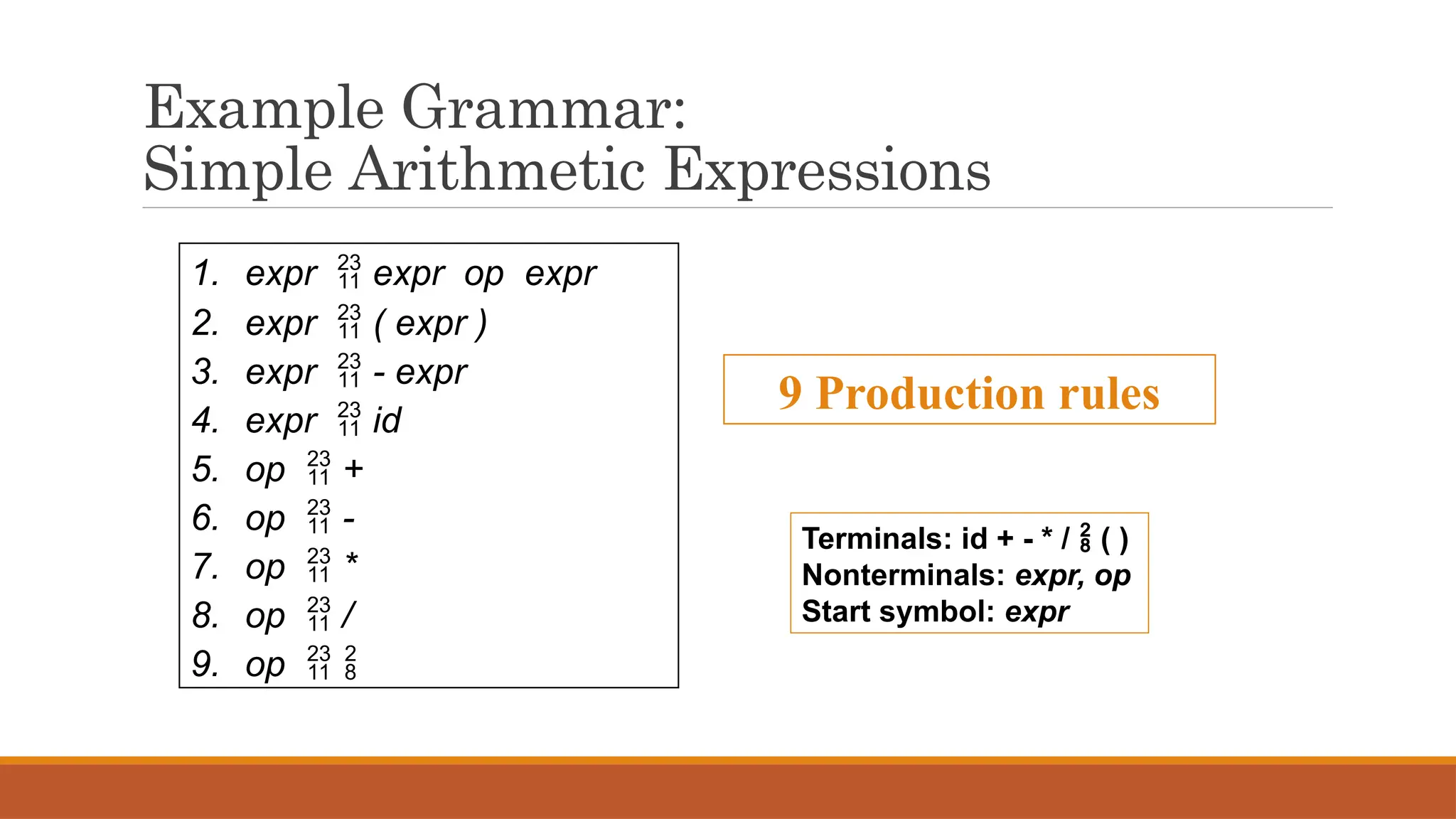 Example Grammar:
Simple Arithmetic Expressions

1. expr $\frac{23}{11}$ expr op expr
2. expr $\frac{23}{11}$ ( expr )
3. expr $\frac{23}{11}$ - expr
4. expr $\frac{23}{11}$ id
5. op $\frac{23}{11}$ +
6. op $\frac{23}{11}$ -
7. op $\frac{23}{11}$ *
8. op $\frac{23}{11}$ /
9. op $\frac{23}{11}$ $\frac{2}{8}$

9 Production rules

Terminals: id + - * / $\frac{2}{8}$ ( )
Nonterminals: expr, op
Start symbol: expr